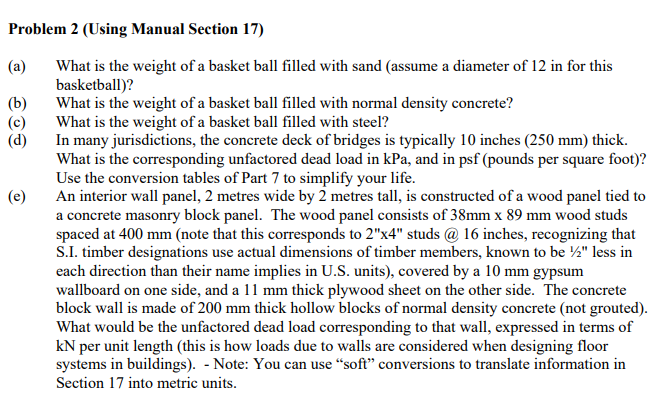 Problem 2 (Using Manual Section 17)

(a) What is the weight of a basket ball filled with sand (assume a diameter of 12 in for this basketball)?

(b) What is the weight of a basket ball filled with normal density concrete?

(c) What is the weight of a basket ball filled with steel?

(d) In many jurisdictions, the concrete deck of bridges is typically 10 inches (250 mm) thick. What is the corresponding unfactored dead load in kPa, and in psf (pounds per square foot)? Use the conversion tables of Part 7 to simplify your life.

(e) An interior wall panel, 2 metres wide by 2 metres tall, is constructed of a wood panel tied to a concrete masonry block panel. The wood panel consists of 38mm x 89 mm wood studs spaced at 400 mm (note that this corresponds to 2"x4" studs @ 16 inches, recognizing that S.I. timber designations use actual dimensions of timber members, known to be ½" less in each direction than their name implies in U.S. units), covered by a 10 mm gypsum wallboard on one side, and a 11 mm thick plywood sheet on the other side. The concrete block wall is made of 200 mm thick hollow blocks of normal density concrete (not grouted). What would be the unfactored dead load corresponding to that wall, expressed in terms of kN per unit length (this is how loads due to walls are considered when designing floor systems in buildings). - Note: You can use “soft” conversions to translate information in Section 17 into metric units.